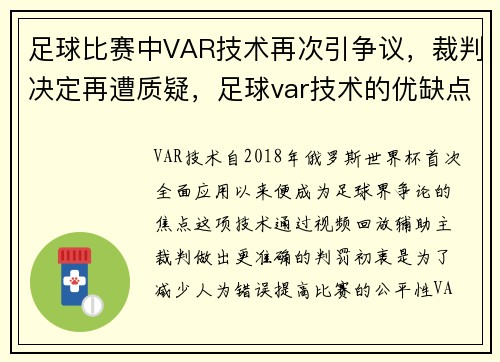 足球比赛中VAR技术再次引争议，裁判决定再遭质疑，足球var技术的优缺点

VAR技术自2018年俄罗斯世界杯首次全面应用以来便成为足球界争论的焦点这项技术通过视频回放辅助主裁判做出更准确的判罚初衷是为了减少人为错误提高比赛的公平性VA